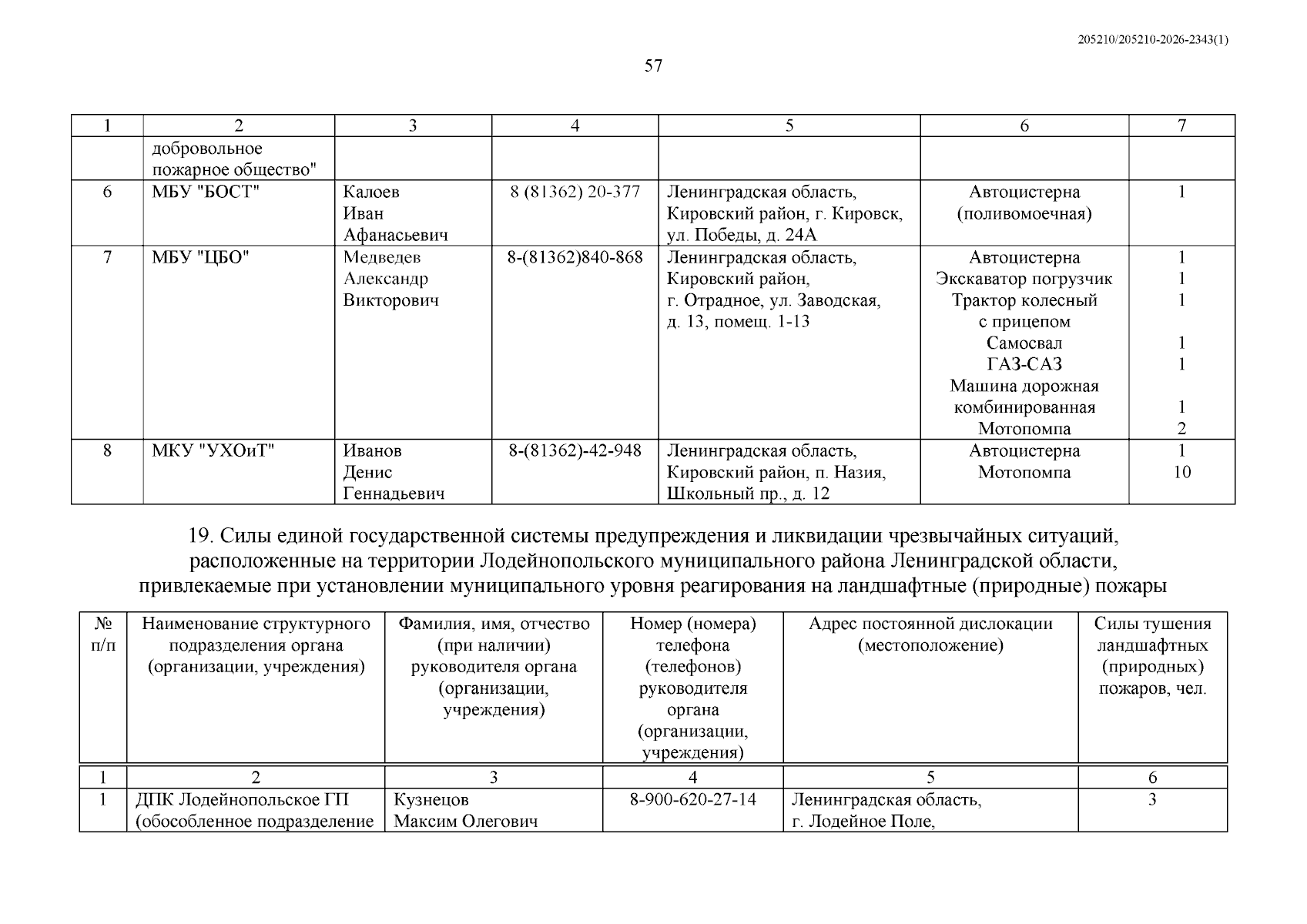 205210/205210-2026-2343(1)

57

| 1 | 2 | 3 | 4 | 5 | 6 | 7 |
|---|---|---|---|---|---|---|
| | добровольное пожарное общество" | | | | | |
| 6 | МБУ "БОСТ" | Калоев Иван Афанасьевич | 8 (81362) 20-377 | Ленинградская область, Кировский район, г. Кировск, ул. Победы, д. 24А | Автоцистерна (поливомоечная) | 1 |
| 7 | МБУ "ЦБО" | Медведев Александр Викторович | 8-(81362)840-868 | Ленинградская область, Кировский район, г. Отрадное, ул. Заводская, д. 13, помещ. 1-13 | Автоцистерна Экскаватор погрузчик Трактор колесный с прицепом Самосвал ГАЗ-САЗ Машина дорожная комбинированная Мотопомпа | 1 1 1 1 1 1 2 |
| 8 | МКУ "УХОиТ" | Иванов Денис Геннадьевич | 8-(81362)-42-948 | Ленинградская область, Кировский район, п. Назия, Школьный пр., д. 12 | Автоцистерна Мотопомпа | 1 10 |

19. Силы единой государственной системы предупреждения и ликвидации чрезвычайных ситуаций, расположенные на территории Лодейнопольского муниципального района Ленинградской области, привлекаемые при установлении муниципального уровня реагирования на ландшафтные (природные) пожары

| № п/п | Наименование структурного подразделения органа (организации, учреждения) | Фамилия, имя, отчество (при наличии) руководителя органа (организации, учреждения) | Номер (номера) телефона (телефонов) руководителя органа (организации, учреждения) | Адрес постоянной дислокации (местоположение) | Силы тушения ландшафтных (природных) пожаров, чел. |
|---|---|---|---|---|---|
| 1 | 2 | 3 | 4 | 5 | 6 |
| 1 | ДПК Лодейнопольское ГП (обособленное подразделение | Кузнецов Максим Олегович | 8-900-620-27-14 | Ленинградская область, г. Лодейное Поле, | 3 |